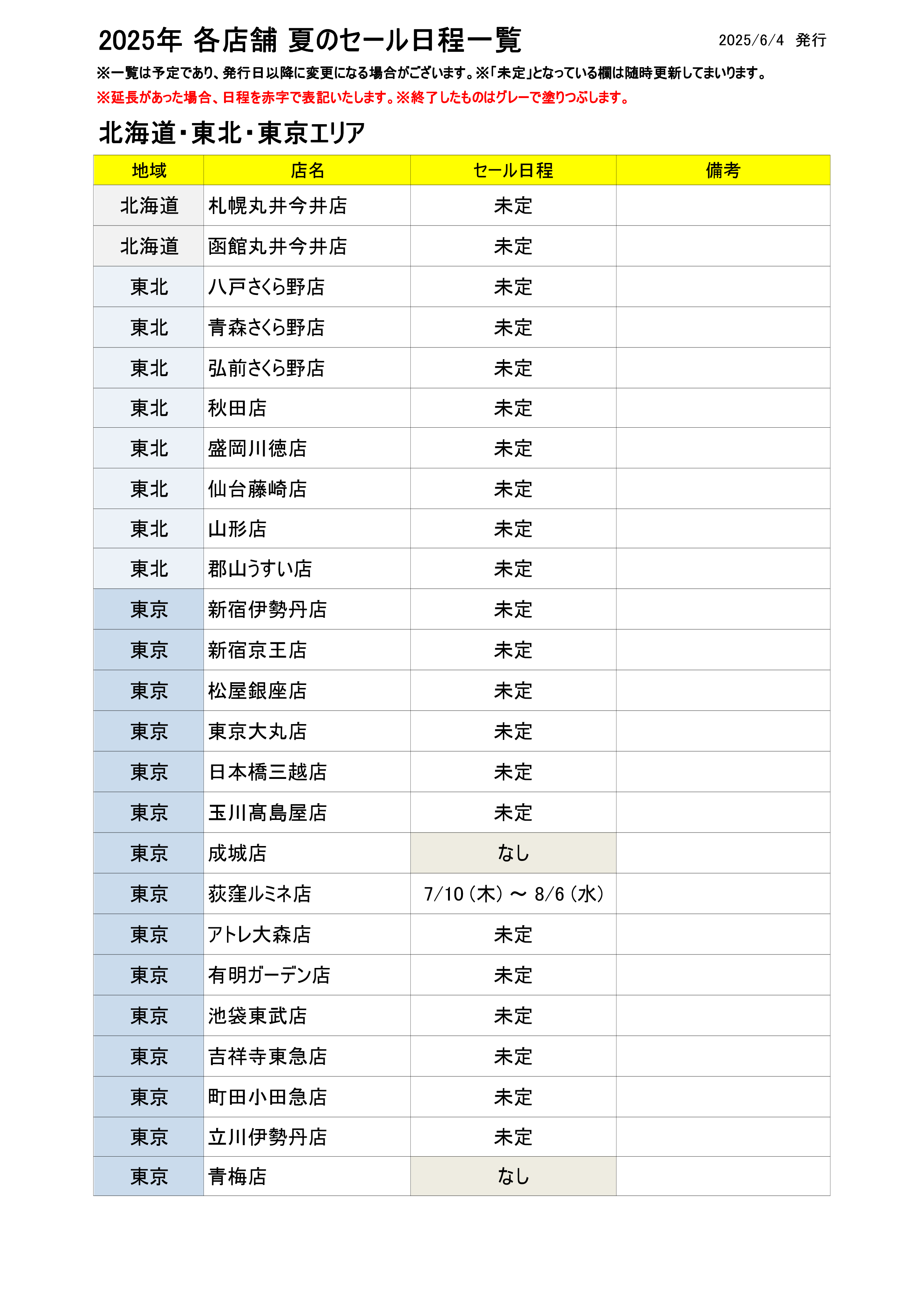 2025年 各店舗 夏のセール日程一覧

2025/6/4 発行

※一覧は予定であり、発行日以降に変更になる場合がございます。※「未定」となっている欄は随時更新してまいります。

※延長があった場合、日程を赤字で表記いたします。※終了したものはグレーで塗りつぶします。

北海道・東北・東京エリア

| 地域 | 店名 | セール日程 | 備考 |
|---|---|---|---|
| 北海道 | 札幌丸井今井店 | 未定 | |
| 北海道 | 函館丸井今井店 | 未定 | |
| 東北 | 八戸さくら野店 | 未定 | |
| 東北 | 青森さくら野店 | 未定 | |
| 東北 | 弘前さくら野店 | 未定 | |
| 東北 | 秋田店 | 未定 | |
| 東北 | 盛岡川徳店 | 未定 | |
| 東北 | 仙台藤崎店 | 未定 | |
| 東北 | 山形店 | 未定 | |
| 東北 | 郡山うすい店 | 未定 | |
| 東京 | 新宿伊勢丹店 | 未定 | |
| 東京 | 新宿京王店 | 未定 | |
| 東京 | 松屋銀座店 | 未定 | |
| 東京 | 東京大丸店 | 未定 | |
| 東京 | 日本橋三越店 | 未定 | |
| 東京 | 玉川髙島屋店 | 未定 | |
| 東京 | 成城店 | なし | |
| 東京 | 荻窪ルミネ店 | 7/10（木）～ 8/6（水） | |
| 東京 | アトレ大森店 | 未定 | |
| 東京 | 有明ガーデン店 | 未定 | |
| 東京 | 池袋東武店 | 未定 | |
| 東京 | 吉祥寺東急店 | 未定 | |
| 東京 | 町田小田急店 | 未定 | |
| 東京 | 立川伊勢丹店 | 未定 | |
| 東京 | 青梅店 | なし | |